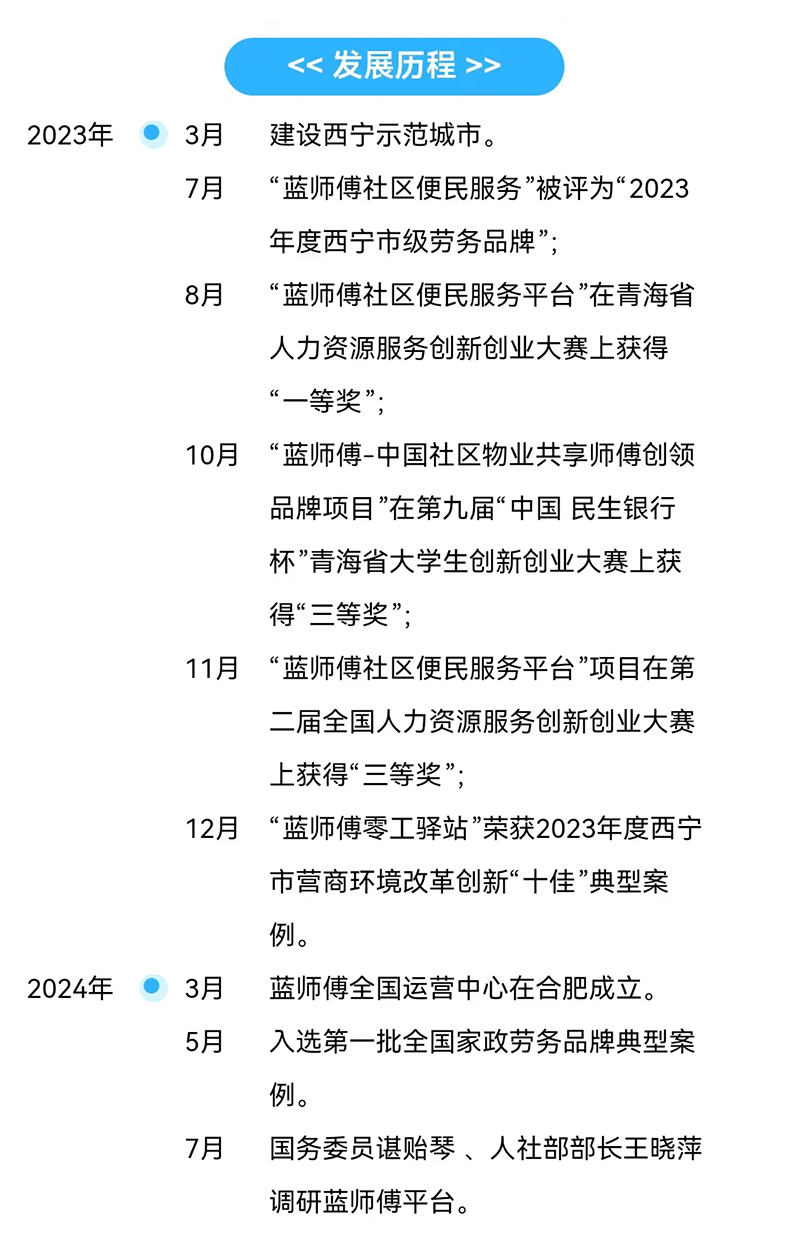 << 发展历程 >>

2023年 3月 建设西宁示范城市。

7月 “蓝师傅社区便民服务”被评为“2023年度西宁市级劳务品牌”;

8月 “蓝师傅社区便民服务平台”在青海省人力资源服务创新创业大赛上获得“一等奖”;

10月 “蓝师傅-中国社区物业共享师傅创领品牌项目”在第九届“中国 民生银行杯”青海省大学生创新创业大赛上获得“三等奖”;

11月 “蓝师傅社区便民服务平台”项目在第二届全国人力资源服务创新创业大赛上获得“三等奖”;

12月 “蓝师傅零工驿站”荣获2023年度西宁市营商环境改革创新“十佳”典型案例。

2024年 3月 蓝师傅全国运营中心在合肥成立。

5月 入选第一批全国家政劳务品牌典型案例。

7月 国务委员谌贻琴 、人社部部长王晓萍调研蓝师傅平台。